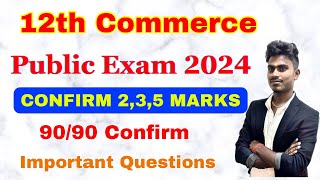 12th Commerce

Public Exam 2024

CONFIRM 2,3,5 MARKS

90/90 Confirm

Important Questions